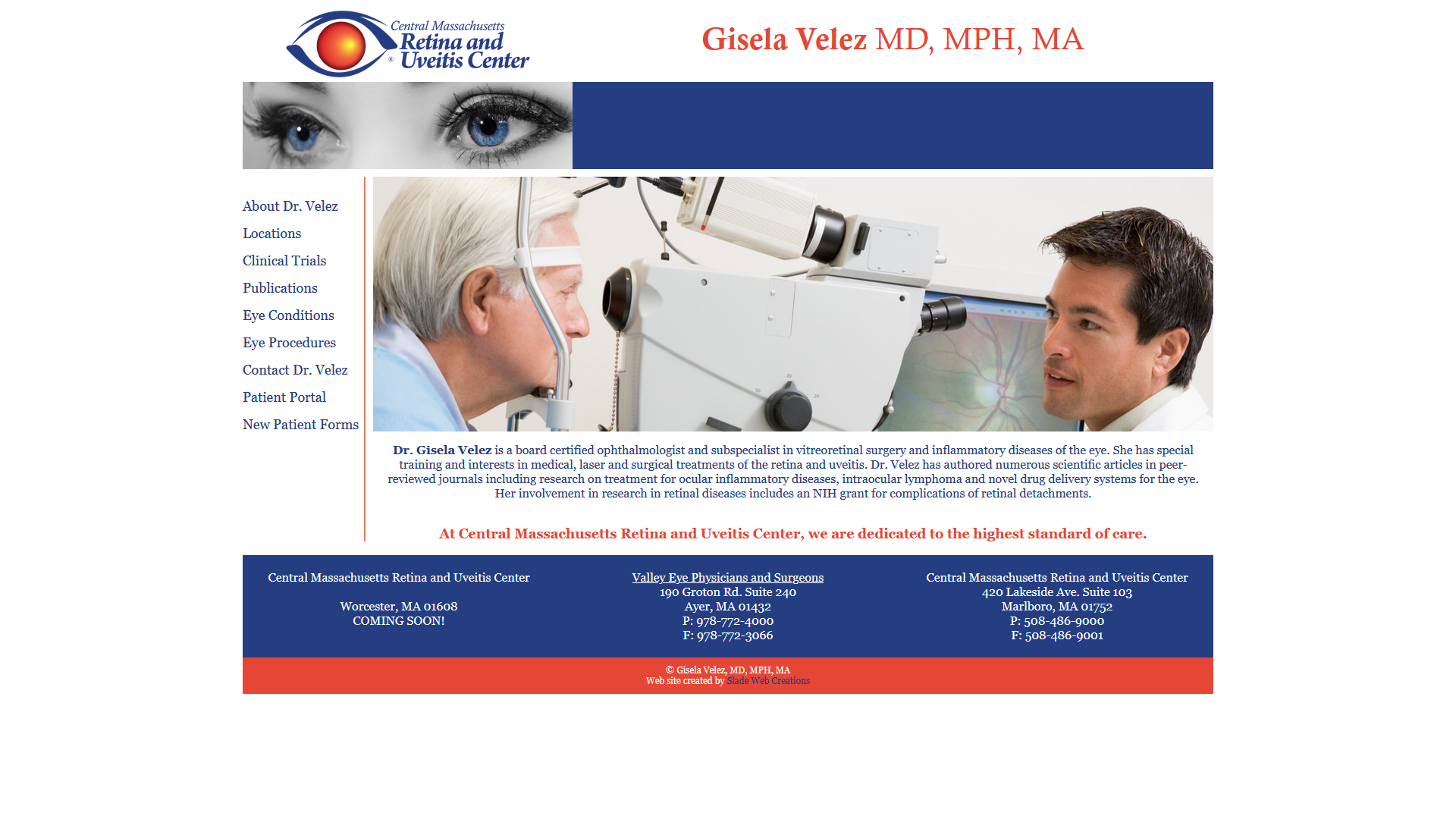 Central Massachusetts Retina and Uveitis Center ®

Gisela Velez MD, MPH, MA

About Dr. Velez
Locations
Clinical Trials
Publications
Eye Conditions
Eye Procedures
Contact Dr. Velez
Patient Portal
New Patient Forms

Dr. Gisela Velez is a board certified ophthalmologist and subspecialist in vitreoretinal surgery and inflammatory diseases of the eye. She has special training and interests in medical, laser and surgical treatments of the retina and uveitis. Dr. Velez has authored numerous scientific articles in peer-reviewed journals including research on treatment for ocular inflammatory diseases, intraocular lymphoma and novel drug delivery systems for the eye. Her involvement in research in retinal diseases includes an NIH grant for complications of retinal detachments.

At Central Massachusetts Retina and Uveitis Center, we are dedicated to the highest standard of care.

Central Massachusetts Retina and Uveitis Center

Worcester, MA 01608
COMING SOON!

Valley Eye Physicians and Surgeons
190 Groton Rd. Suite 240
Ayer, MA 01432
P: 978-772-4000
F: 978-772-3066

Central Massachusetts Retina and Uveitis Center
420 Lakeside Ave. Suite 103
Marlboro, MA 01752
P: 508-486-9000
F: 508-486-9001

© Gisela Velez, MD, MPH, MA
Web site created by Slade Web Creations